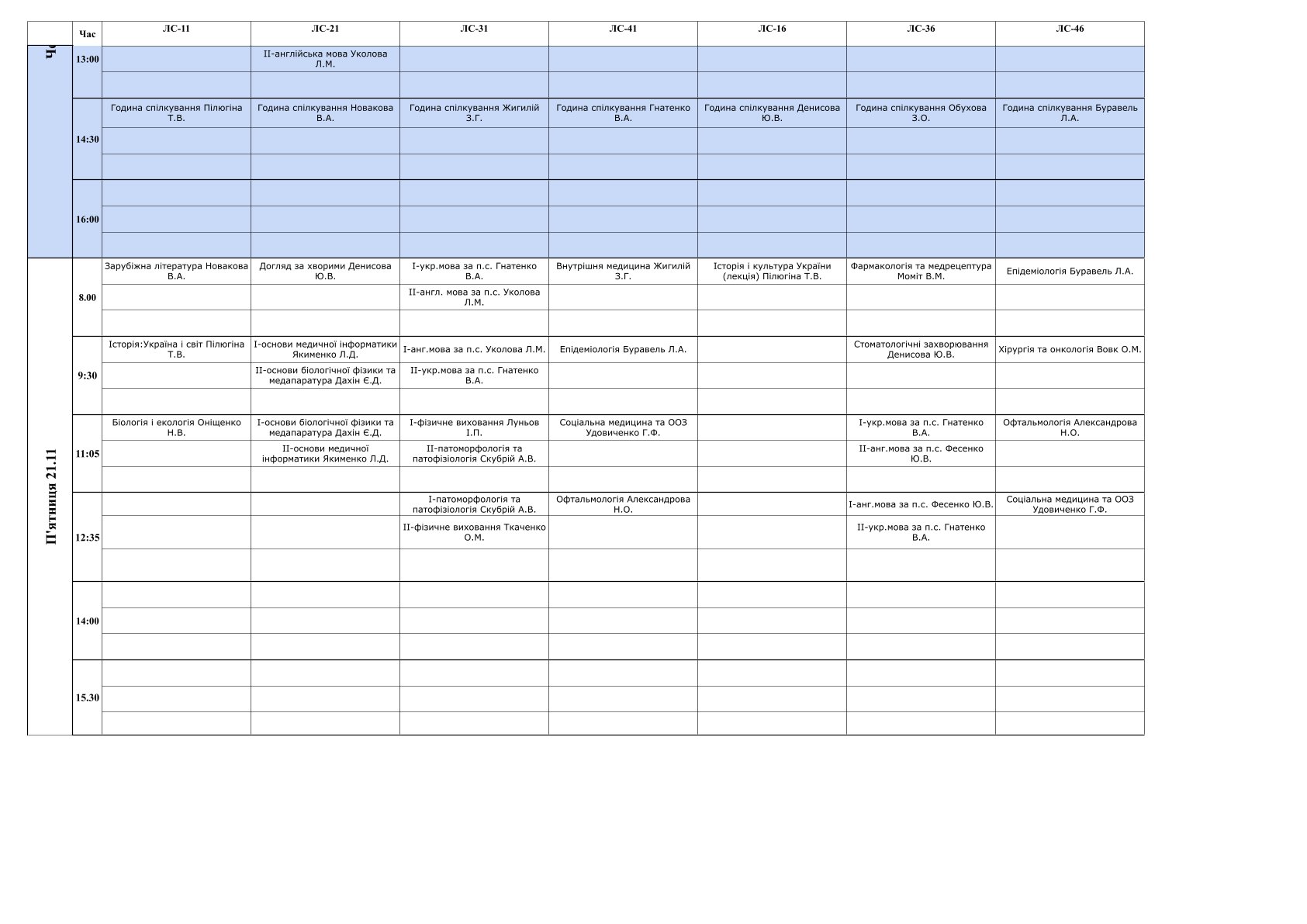 | | Час | ЛС-11 | ЛС-21 | ЛС-31 | ЛС-41 | ЛС-16 | ЛС-36 | ЛС-46 |
|---|---|---|---|---|---|---|---|---|
| Че | 13:00 | | ІІ-англійська мова Уколова Л.М. | | | | | |
| | | | | | | | | |
| | 14:30 | Година спілкування Пілюгіна Т.В. | Година спілкування Новакова В.А. | Година спілкування Жигилій З.Г. | Година спілкування Гнатенко В.А. | Година спілкування Денисова Ю.В. | Година спілкування Обухова З.О. | Година спілкування Буравель Л.А. |
| | | | | | | | | |
| | | | | | | | | |
| | 16:00 | | | | | | | |
| | | | | | | | | |
| | | | | | | | | |
| П'ятниця 21.11 | 8.00 | Зарубіжна література Новакова В.А. | Догляд за хворими Денисова Ю.В. | І-укр.мова за п.с. Гнатенко В.А. | Внутрішня медицина Жигилій З.Г. | Історія і культура України (лекція) Пілюгіна Т.В. | Фармакологія та медрецептура Моміт В.М. | Епідеміологія Буравель Л.А. |
| | | | | ІІ-англ. мова за п.с. Уколова Л.М. | | | | |
| | | | | | | | | |
| | 9:30 | Історія:Україна і світ Пілюгіна Т.В. | І-основи медичної інформатики Якименко Л.Д. | І-анг.мова за п.с. Уколова Л.М. | Епідеміологія Буравель Л.А. | | Стоматологічні захворювання Денисова Ю.В. | Хірургія та онкологія Вовк О.М. |
| | | | ІІ-основи біологічної фізики та медапаратура Дахін Є.Д. | ІІ-укр.мова за п.с. Гнатенко В.А. | | | | |
| | | | | | | | | |
| | 11:05 | Біологія і екологія Оніщенко Н.В. | І-основи біологічної фізики та медапаратура Дахін Є.Д. | І-фізичне виховання Луньов І.П. | Соціальна медицина та ООЗ Удовиченко Г.Ф. | | І-укр.мова за п.с. Гнатенко В.А. | Офтальмологія Александрова Н.О. |
| | | | ІІ-основи медичної інформатики Якименко Л.Д. | ІІ-патоморфологія та патофізіологія Скубрій А.В. | | | ІІ-анг.мова за п.с. Фесенко Ю.В. | |
| | | | | | | | | |
| | 12:35 | | | І-патоморфологія та патофізіологія Скубрій А.В. | Офтальмологія Александрова Н.О. | | І-анг.мова за п.с. Фесенко Ю.В. | Соціальна медицина та ООЗ Удовиченко Г.Ф. |
| | | | | ІІ-фізичне виховання Ткаченко О.М. | | | ІІ-укр.мова за п.с. Гнатенко В.А. | |
| | | | | | | | | |
| | 14:00 | | | | | | | |
| | | | | | | | | |
| | | | | | | | | |
| | 15.30 | | | | | | | |
| | | | | | | | | |
| | | | | | | | | |